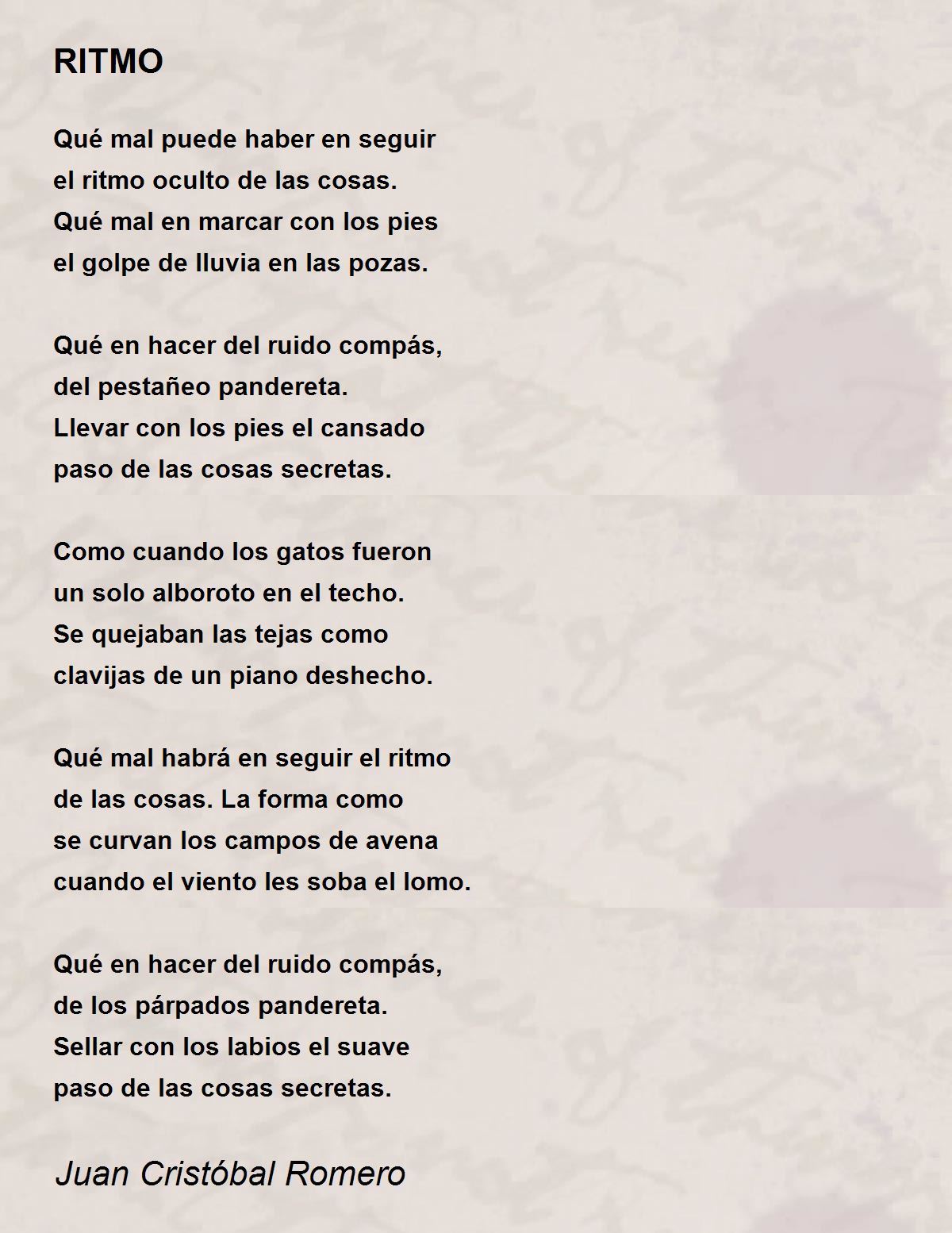 RITMO

Qué mal puede haber en seguir
el ritmo oculto de las cosas.
Qué mal en marcar con los pies
el golpe de lluvia en las pozas.

Qué en hacer del ruido compás,
del pestañeo pandereta.
Llevar con los pies el cansado
paso de las cosas secretas.

Como cuando los gatos fueron
un solo alboroto en el techo.
Se quejaban las tejas como
clavijas de un piano deshecho.

Qué mal habrá en seguir el ritmo
de las cosas. La forma como
se curvan los campos de avena
cuando el viento les soba el lomo.

Qué en hacer del ruido compás,
de los párpados pandereta.
Sellar con los labios el suave
paso de las cosas secretas.

Juan Cristóbal Romero